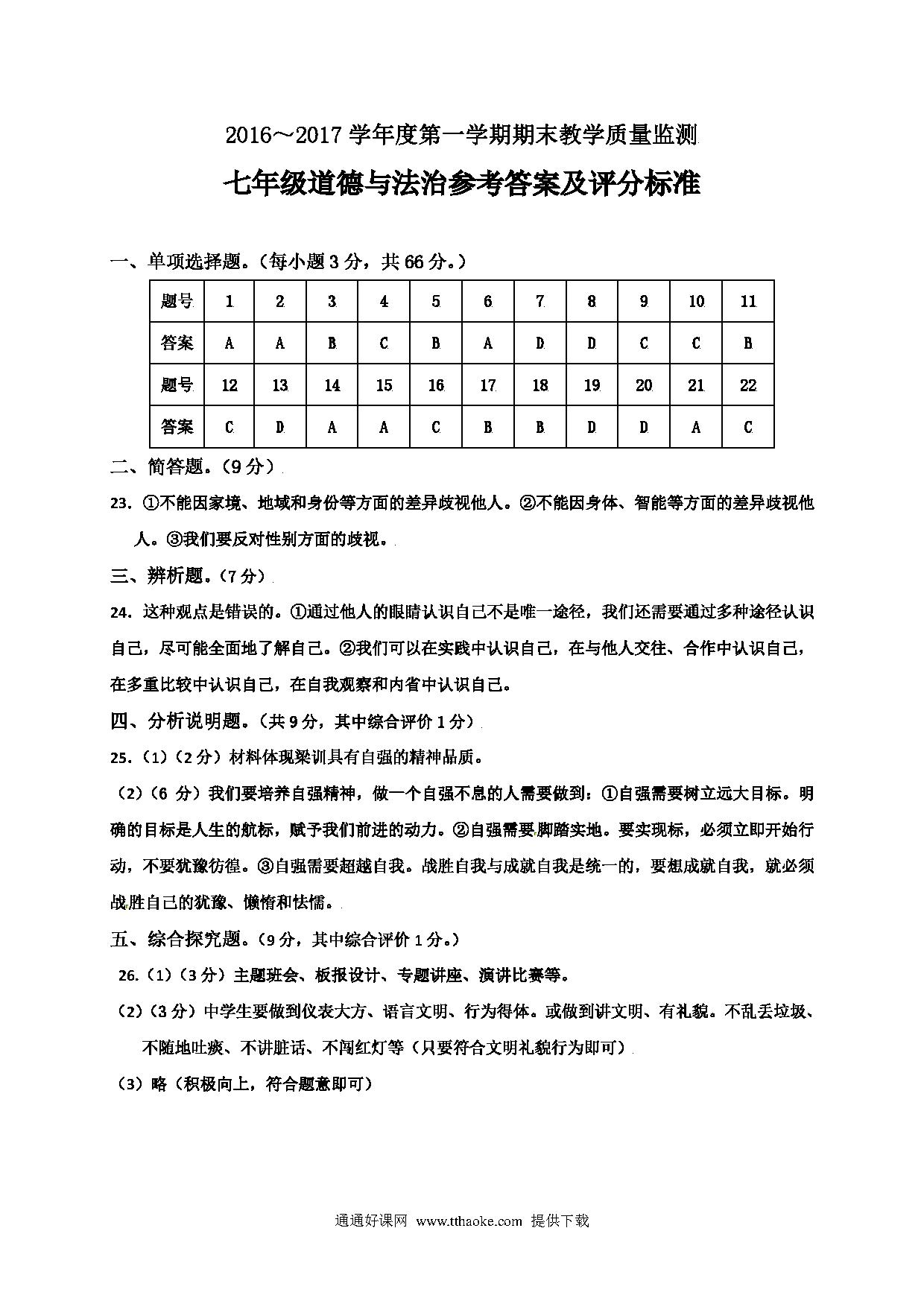 2016～2017 学年度第一学期期末教学质量监测

七年级道德与法治参考答案及评分标准

一、单项选择题。（每小题 3 分，共 66 分。）

| 题号 | 1 | 2 | 3 | 4 | 5 | 6 | 7 | 8 | 9 | 10 | 11 |
|---|---|---|---|---|---|---|---|---|---|---|---|
| 答案 | A | A | B | C | B | A | D | D | C | C | B |
| 题号 | 12 | 13 | 14 | 15 | 16 | 17 | 18 | 19 | 20 | 21 | 22 |
| 答案 | C | D | A | A | C | B | B | D | D | A | C |

二、简答题。（9 分）

23. ①不能因家境、地域和身份等方面的差异歧视他人。②不能因身体、智能等方面的差异歧视他人。③我们要反对性别方面的歧视。

三、辨析题。（7 分）

24. 这种观点是错误的。①通过他人的眼睛认识自己不是唯一途径，我们还需要通过多种途径认识自己，尽可能全面地了解自己。②我们可以在实践中认识自己，在与他人交往、合作中认识自己，在多重比较中认识自己，在自我观察和内省中认识自己。

四、分析说明题。（共 9 分，其中综合评价 1 分）

25.（1）（2 分）材料体现梁训具有自强的精神品质。

（2）（6 分）我们要培养自强精神，做一个自强不息的人需要做到：①自强需要树立远大目标。明确的目标是人生的航标，赋予我们前进的动力。②自强需要脚踏实地。要实现标，必须立即开始行动，不要犹豫彷徨。③自强需要超越自我。战胜自我与成就自我是统一的，要想成就自我，就必须战胜自己的犹豫、懒惰和怯懦。

五、综合探究题。（9 分，其中综合评价 1 分。）

26.（1）（3 分）主题班会、板报设计、专题讲座、演讲比赛等。

（2）（3 分）中学生要做到仪表大方、语言文明、行为得体。或做到讲文明、有礼貌。不乱丢垃圾、不随地吐痰、不讲脏话、不闯红灯等（只要符合文明礼貌行为即可）

（3）略（积极向上，符合题意即可）

通通好课网 www.tthaoke.com 提供下载